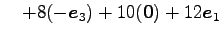 $+8(-\boldsymbol{e}_3) + 10(\mathbf{0}) + 12\boldsymbol{e}_1$